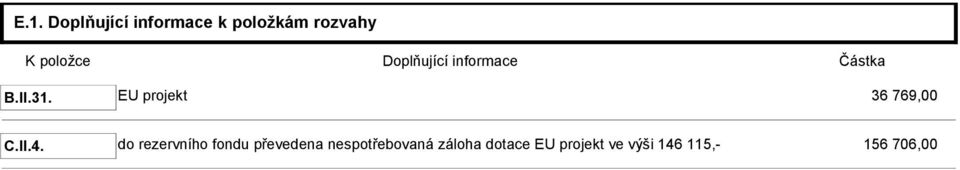 E.1. Doplňující informace k položkám rozvahy

| K položce | Doplňující informace | Částka |
|---|---|---|
| B.II.31. | EU projekt | 36 769,00 |
| C.II.4. | do rezervního fondu převedena nespotřebovaná záloha dotace EU projekt ve výši 146 115,- | 156 706,00 |